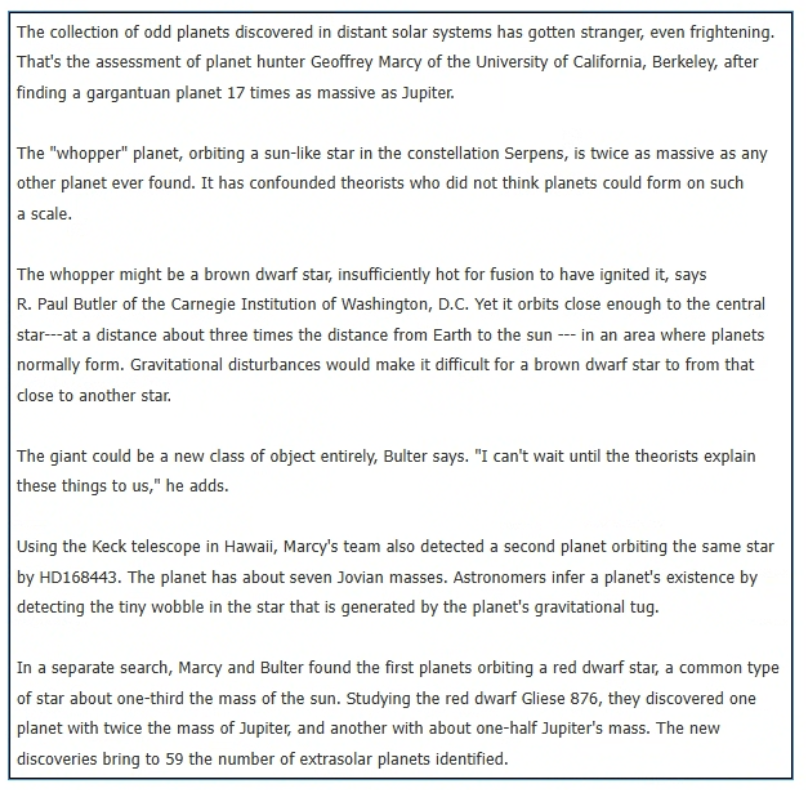 The collection of odd planets discovered in distant solar systems has gotten stranger, even frightening. That's the assessment of planet hunter Geoffrey Marcy of the University of California, Berkeley, after finding a gargantuan planet 17 times as massive as Jupiter.

The "whopper" planet, orbiting a sun-like star in the constellation Serpens, is twice as massive as any other planet ever found. It has confounded theorists who did not think planets could form on such a scale.

The whopper might be a brown dwarf star, insufficiently hot for fusion to have ignited it, says R. Paul Butler of the Carnegie Institution of Washington, D.C. Yet it orbits close enough to the central star---at a distance about three times the distance from Earth to the sun --- in an area where planets normally form. Gravitational disturbances would make it difficult for a brown dwarf star to from that close to another star.

The giant could be a new class of object entirely, Bulter says. "I can't wait until the theorists explain these things to us," he adds.

Using the Keck telescope in Hawaii, Marcy's team also detected a second planet orbiting the same star by HD168443. The planet has about seven Jovian masses. Astronomers infer a planet's existence by detecting the tiny wobble in the star that is generated by the planet's gravitational tug.

In a separate search, Marcy and Bulter found the first planets orbiting a red dwarf star, a common type of star about one-third the mass of the sun. Studying the red dwarf Gliese 876, they discovered one planet with twice the mass of Jupiter, and another with about one-half Jupiter's mass. The new discoveries bring to 59 the number of extrasolar planets identified.